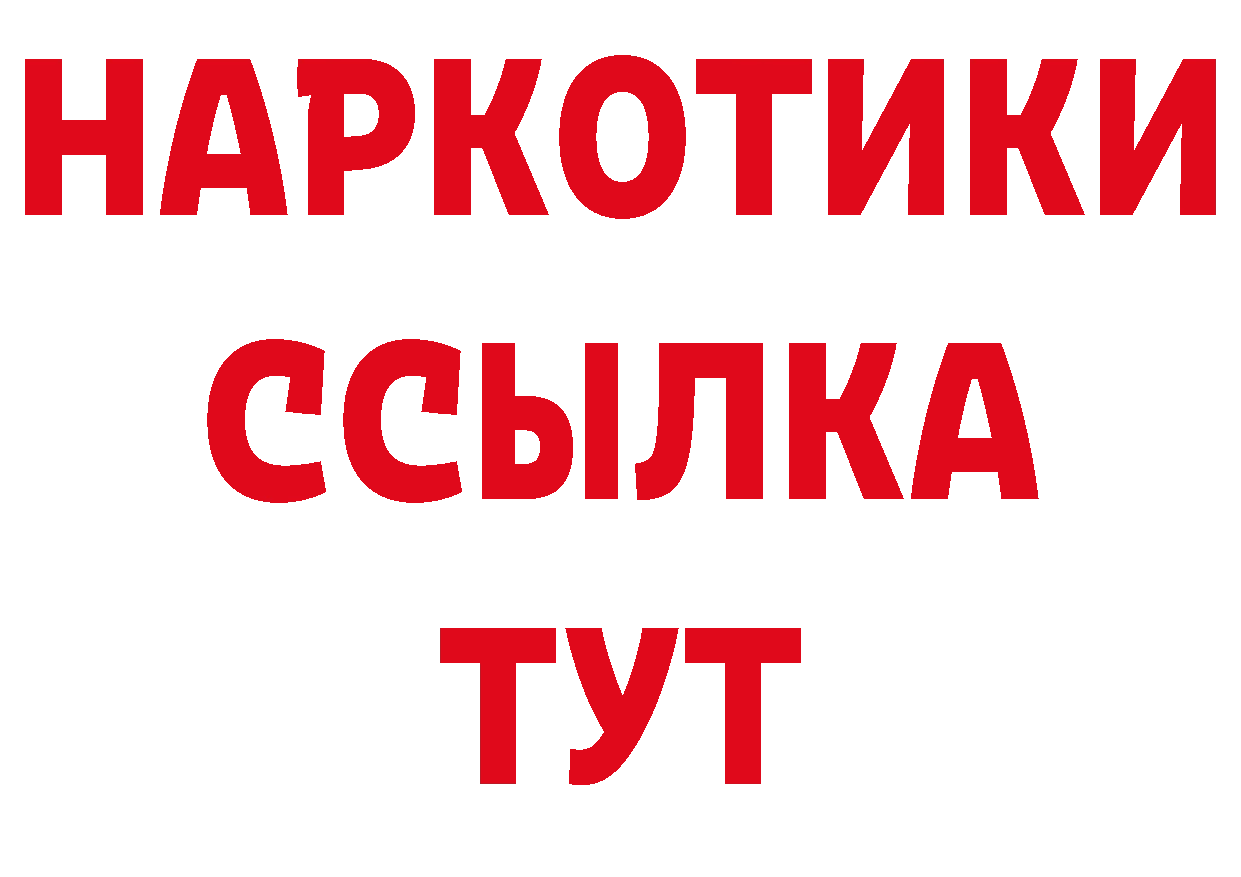 НАРКОТИКИ
ССЫЛКА
ТУТ